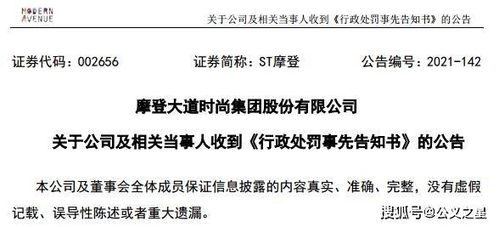 MODERN AVENUE

关于公司及相关当事人收到《行政处罚事先告知书》的公告

证券代码：002656 证券简称：ST摩登 公告编号：2021-142

摩登大道时尚集团股份有限公司

关于公司及相关当事人收到《行政处罚事先告知书》的公告

本公司及董事会全体成员保证信息披露的内容真实、准确、完整，没有虚假记载、误导性陈述或者重大遗漏。

搜狐号@公文之星